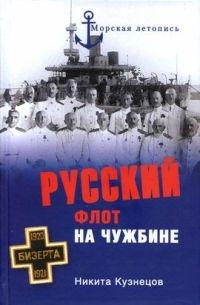 Морская летопись

РУССКИЙ ФЛОТ НА ЧУЖБИНЕ

1920
БИЗЕРТА
1921

Никита Кузнецов